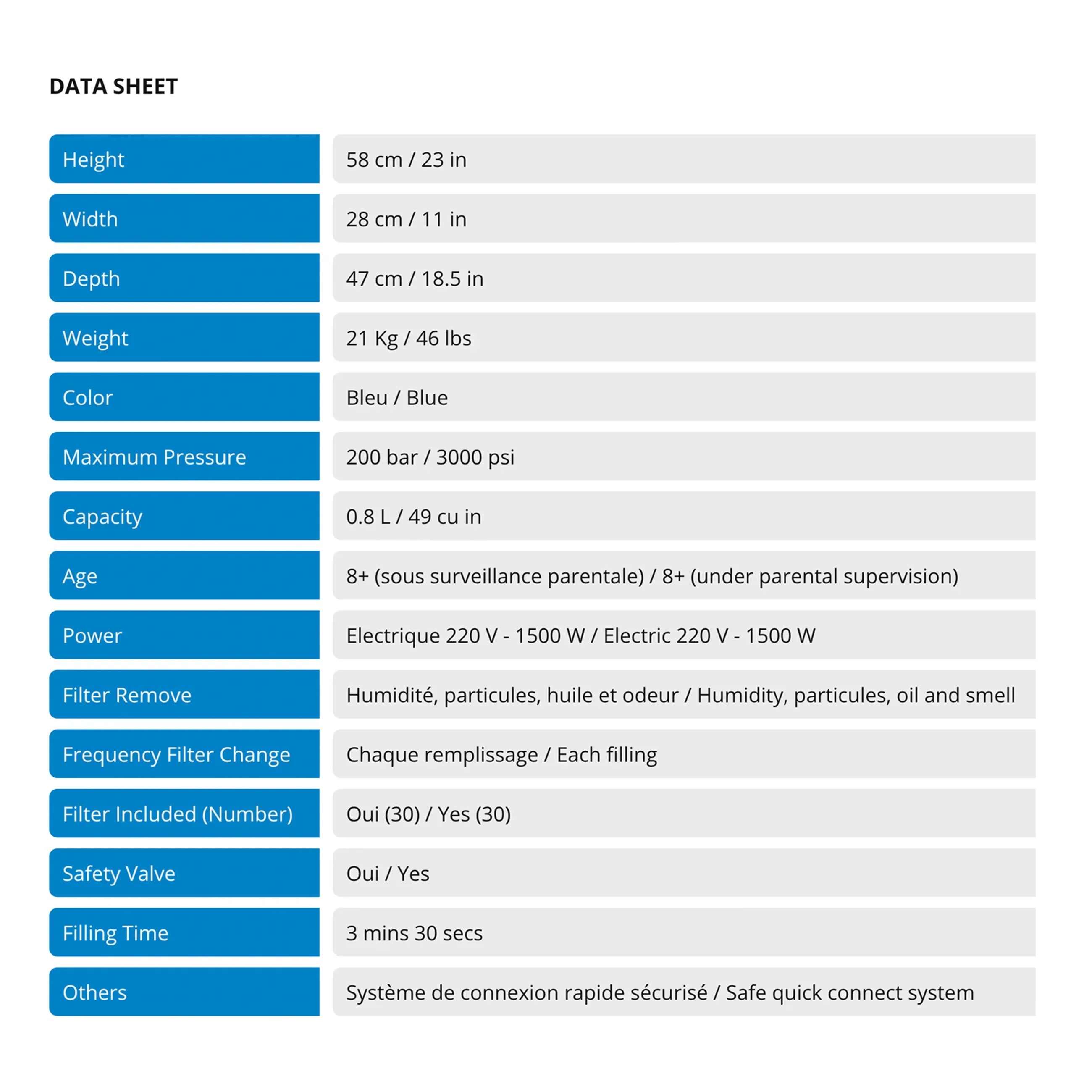 DATA SHEET

| | |
|---|---|
| Height | 58 cm / 23 in |
| Width | 28 cm / 11 in |
| Depth | 47 cm / 18.5 in |
| Weight | 21 Kg / 46 lbs |
| Color | Bleu / Blue |
| Maximum Pressure | 200 bar / 3000 psi |
| Capacity | 0.8 L / 49 cu in |
| Age | 8+ (sous surveillance parentale) / 8+ (under parental supervision) |
| Power | Electrique 220 V - 1500 W / Electric 220 V - 1500 W |
| Filter Remove | Humidité, particules, huile et odeur / Humidity, particules, oil and smell |
| Frequency Filter Change | Chaque remplissage / Each filling |
| Filter Included (Number) | Oui (30) / Yes (30) |
| Safety Valve | Oui / Yes |
| Filling Time | 3 mins 30 secs |
| Others | Système de connexion rapide sécurisé / Safe quick connect system |